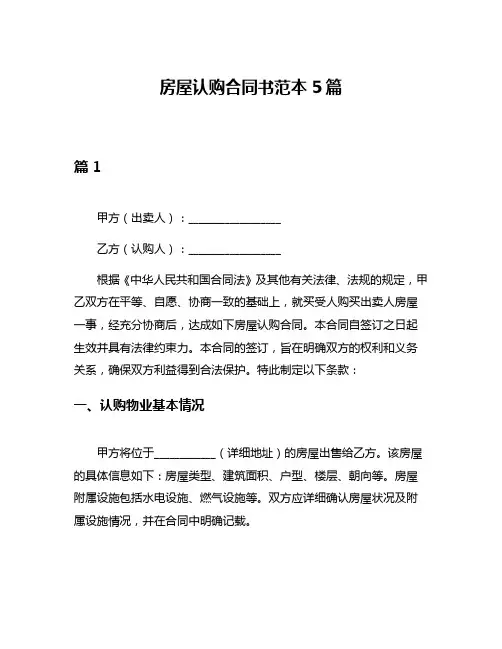 房屋认购合同书范本 5 篇

篇 1

甲方（出卖人）：________________

乙方（认购人）：________________

根据《中华人民共和国合同法》及其他有关法律、法规的规定，甲乙双方在平等、自愿、协商一致的基础上，就买受人购买出卖人房屋一事，经充分协商后，达成如下房屋认购合同。本合同自签订之日起生效并具有法律约束力。本合同的签订，旨在明确双方的权利和义务关系，确保双方利益得到合法保护。特此制定以下条款：

一、认购物业基本情况

甲方将位于___________（详细地址）的房屋出售给乙方。该房屋的具体信息如下：房屋类型、建筑面积、户型、楼层、朝向等。房屋附属设施包括水电设施、燃气设施等。双方应详细确认房屋状况及附属设施情况，并在合同中明确记载。